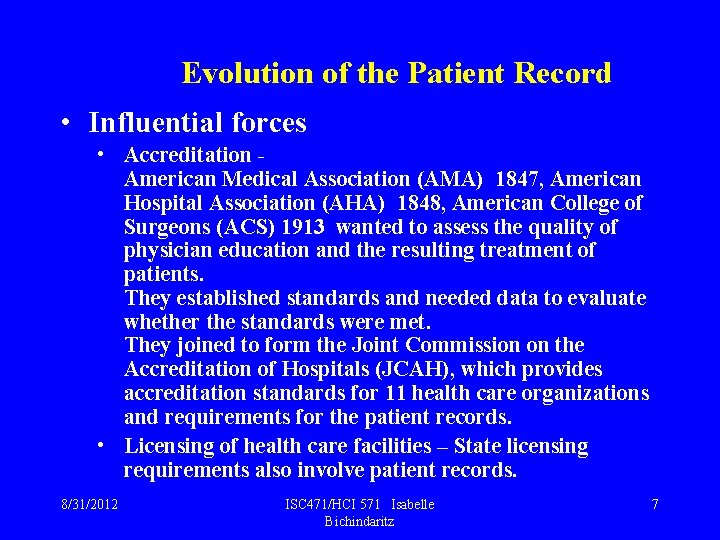 Evolution of the Patient Record

• Influential forces

• Accreditation -
American Medical Association (AMA) 1847, American Hospital Association (AHA) 1848, American College of Surgeons (ACS) 1913 wanted to assess the quality of physician education and the resulting treatment of patients.
They established standards and needed data to evaluate whether the standards were met.
They joined to form the Joint Commission on the Accreditation of Hospitals (JCAH), which provides accreditation standards for 11 health care organizations and requirements for the patient records.

• Licensing of health care facilities – State licensing requirements also involve patient records.

8/31/2012

ISC471/HCI 571 Isabelle Bichindaritz

7